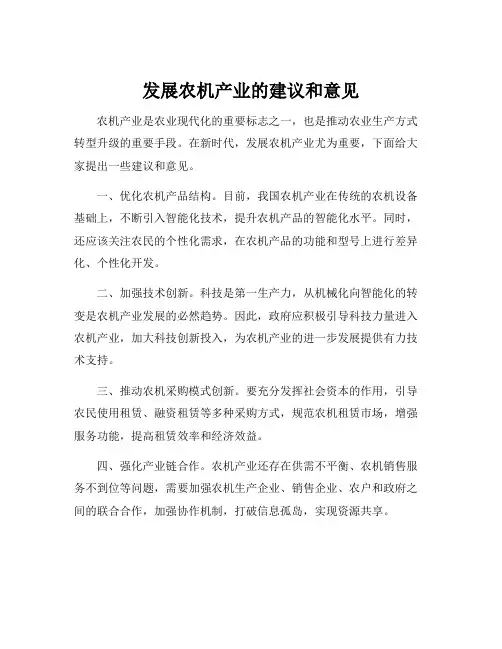 发展农机产业的建议和意见

农机产业是农业现代化的重要标志之一，也是推动农业生产方式转型升级的重要手段。在新时代，发展农机产业尤为重要，下面给大家提出一些建议和意见。

一、优化农机产品结构。目前，我国农机产业在传统的农机设备基础上，不断引入智能化技术，提升农机产品的智能化水平。同时，还应该关注农民的个性化需求，在农机产品的功能和型号上进行差异化、个性化开发。

二、加强技术创新。科技是第一生产力，从机械化向智能化的转变是农机产业发展的必然趋势。因此，政府应积极引导科技力量进入农机产业，加大科技创新投入，为农机产业的进一步发展提供有力技术支持。

三、推动农机采购模式创新。要充分发挥社会资本的作用，引导农民使用租赁、融资租赁等多种采购方式，规范农机租赁市场，增强服务功能，提高租赁效率和经济效益。

四、强化产业链合作。农机产业还存在供需不平衡、农机销售服务不到位等问题，需要加强农机生产企业、销售企业、农户和政府之间的联合合作，加强协作机制，打破信息孤岛，实现资源共享。